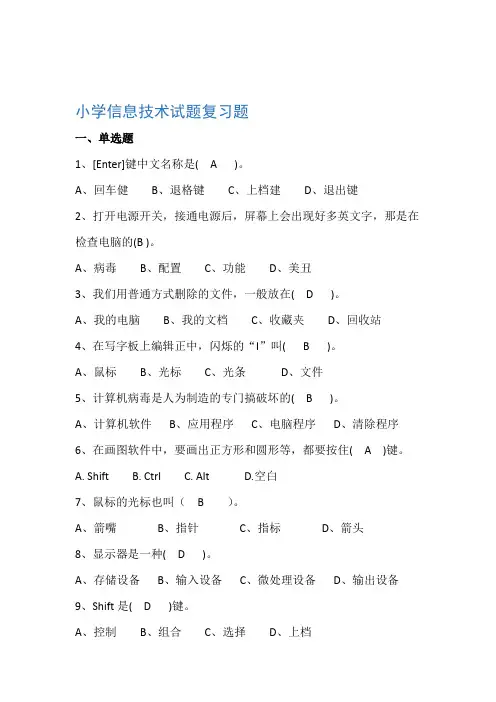 小学信息技术试题复习题

一、单选题

1、[Enter]键中文名称是( A )。

A、回车键 B、退格键 C、上档建 D、退出键

2、打开电源开关，接通电源后，屏幕上会出现好多英文字，那是在检查电脑的(B )。

A、病毒 B、配置 C、功能 D、美丑

3、我们用普通方式删除的文件，一般放在( D )。

A、我的电脑 B、我的文档 C、收藏夹 D、回收站

4、在写字板上编辑正中，闪烁的“I”叫( B )。

A、鼠标 B、光标 C、光条 D、文件

5、计算机病毒是人为制造的专门搞破坏的( B )。

A、计算机软件 B、应用程序 C、电脑程序 D、清除程序

6、在画图软件中，要画出正方形和圆形等，都要按住( A )键。

A. Shift B. Ctrl C. Alt D.空白

7、鼠标的光标也叫（ B ）。

A、箭嘴 B、指针 C、指标 D、箭头

8、显示器是一种( D )。

A、存储设备 B、输入设备 C、微处理设备 D、输出设备

9、Shift 是( D )键。

A、控制 B、组合 C、选择 D、上档